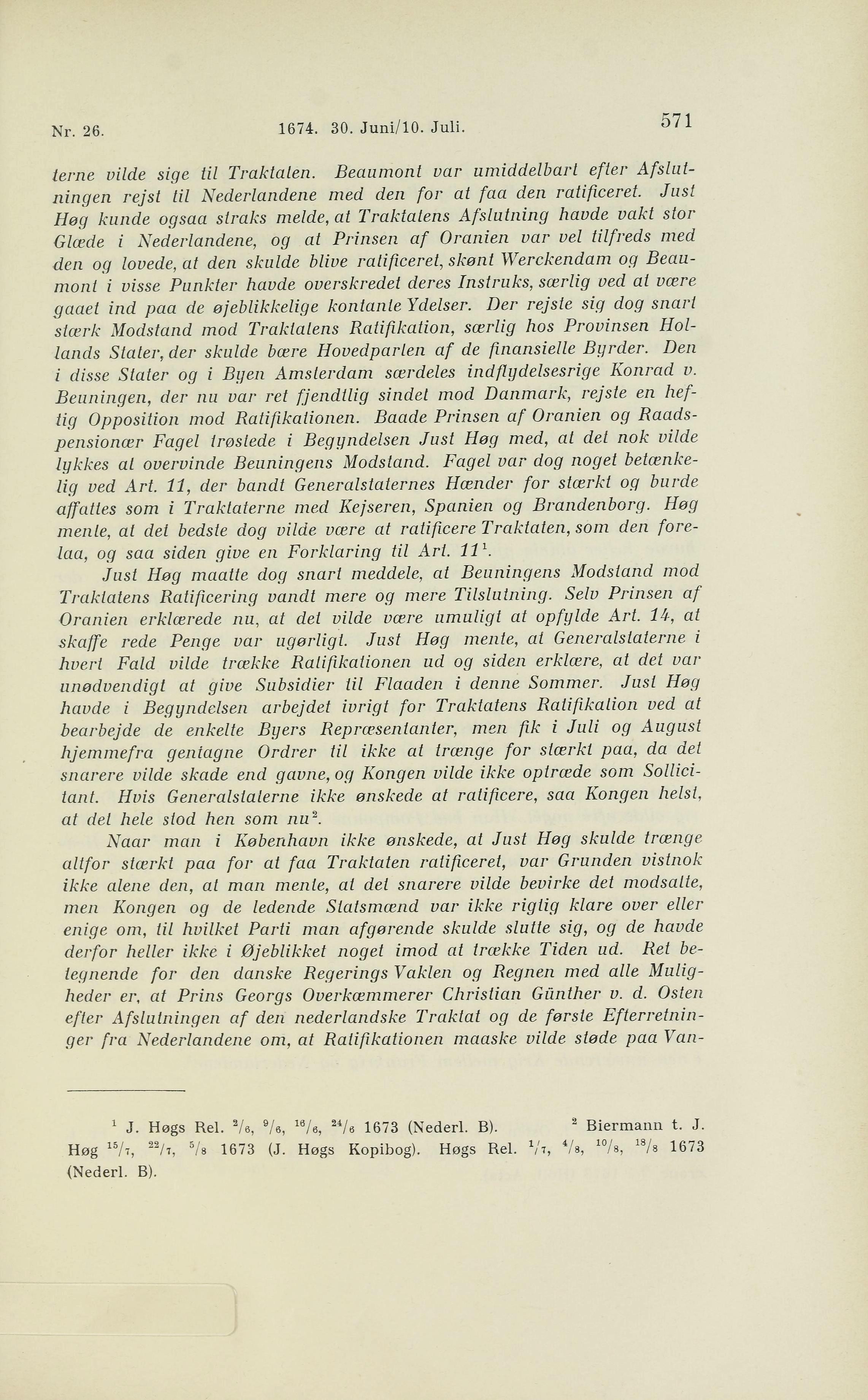 Nr. 26. 1674. 30. Juni/10. Juli. 571

terne vilde sige til Traktaten. Beaumont var umiddelbart efter Afslutningen rejst til Nederlandene med den for at faa den ratificeret. Just Høg kunde ogsaa straks melde, at Traktatens Afslutning havde vakt stor Glæde i Nederlandene, og at Prinsen af Oranien var vel tilfreds med den og lovede, at den skulde blive ratificeret, skønt Werckendam og Beaumont i visse Punkter havde overskredet deres Instruks, særlig ved at være gaaet ind paa de øjeblikkelige kontante Ydelser. Der rejste sig dog snart stærk Modstand mod Traktatens Ratifikation, særlig hos Provinsen Hollands Stater, der skulde bære Hovedparten af de finansielle Byrder. Den i disse Stater og i Byen Amsterdam særdeles indflydelsesrige Konrad v. Beuningen, der nu var ret fjendtlig sindet mod Danmark, rejste en heftig Opposition mod Ratifikationen. Baade Prinsen af Oranien og Raadspensionær Fagel trøstede i Begyndelsen Just Høg med, at det nok vilde lykkes at overvinde Beuningens Modstand. Fagel var dog noget betænkelig ved Art. 11, der bandt Generalstaternes Hænder for stærkt og burde affattes som i Traktaterne med Kejseren, Spanien og Brandenborg. Høg mente, at det bedste dog vilde være at ratificere Traktaten, som den forelaa, og saa siden give en Forklaring til Art. 11$^1$.

Just Høg maatte dog snart meddele, at Beuningens Modstand mod Traktatens Ratificering vandt mere og mere Tilslutning. Selv Prinsen af Oranien erklærede nu, at det vilde være umuligt at opfylde Art. 14, at skaffe rede Penge var ugørligt. Just Høg mente, at Generalstaterne i hvert Fald vilde trække Ratifikationen ud og siden erklære, at det var unødvendigt at give Subsidier til Flaaden i denne Sommer. Just Høg havde i Begyndelsen arbejdet ivrigt for Traktatens Ratifikation ved at bearbejde de enkelte Byers Repræsentanter, men fik i Juli og August hjemmefra gentagne Ordrer til ikke at trænge for stærkt paa, da det snarere vilde skade end gavne, og Kongen vilde ikke optræde som Sollicitant. Hvis Generalstaterne ikke ønskede at ratificere, saa Kongen helst, at det hele stod hen som nu$^2$.

Naar man i København ikke ønskede, at Just Høg skulde trænge altfor stærkt paa for at faa Traktaten ratificeret, var Grunden vistnok ikke alene den, at man mente, at det snarere vilde bevirke det modsatte, men Kongen og de ledende Statsmænd var ikke rigtig klare over eller enige om, til hvilket Parti man afgørende skulde slutte sig, og de havde derfor heller ikke i Øjeblikket noget imod at trække Tiden ud. Ret betegnende for den danske Regerings Vaklen og Regnen med alle Muligheder er, at Prins Georgs Overkæmmerer Christian Günther v. d. Osten efter Afslutningen af den nederlandske Traktat og de første Efterretninger fra Nederlandene om, at Ratifikationen maaske vilde støde paa Van-

$^1$ J. Høgs Rel. $^2/_6$, $^9/_6$, $^{16}/_6$, $^{24}/_6$ 1673 (Nederl. B). $^2$ Biermann t. J. Høg $^{15}/_7$, $^{22}/_7$, $^5/_8$ 1673 (J. Høgs Kopibog). Høgs Rel. $^1/_7$, $^4/_8$, $^{10}/_8$, $^{18}/_8$ 1673 (Nederl. B).